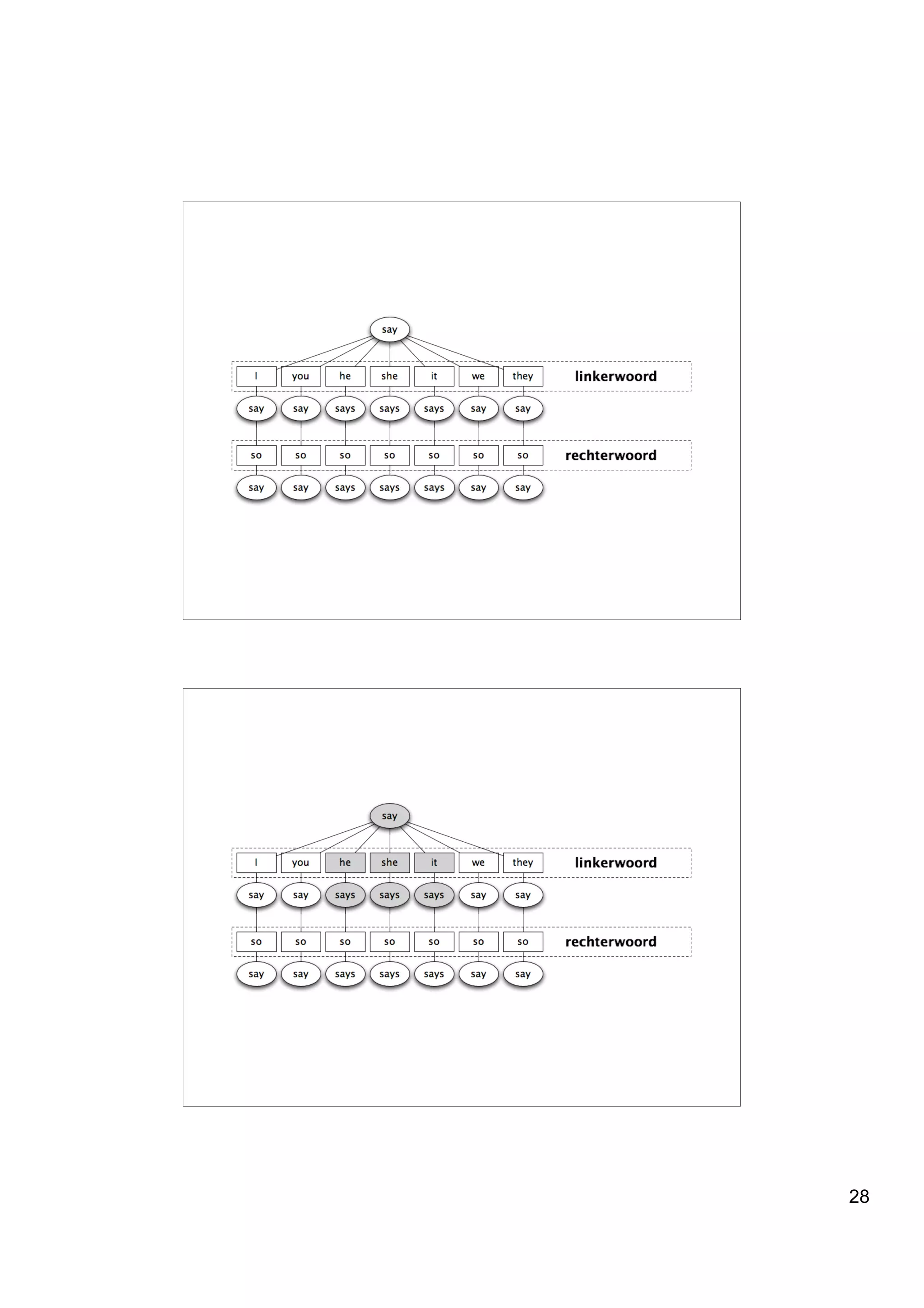 say

I you he she it we they linkerwoord

say say says says says say say

so so so so so so so rechterwoord

say say says says says say say

say

I you he she it we they linkerwoord

say say says says says say say

so so so so so so so rechterwoord

say say says says says say say

28